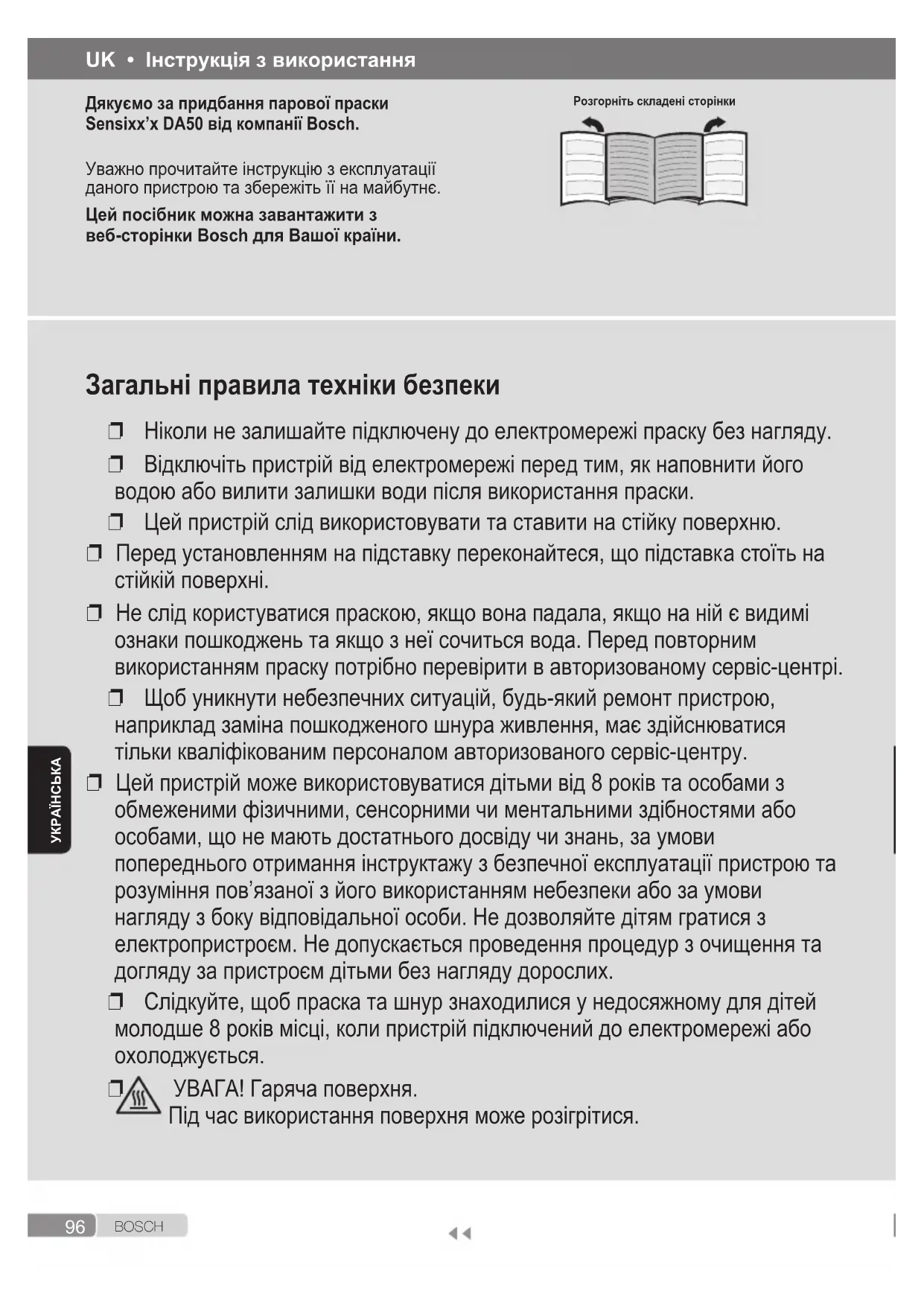 UK • Інструкція з використання

Дякуємо за придбання парової праски Sensixx'x DA50 від компанії Bosch.

Уважно прочитайте інструкцію з експлуатації даного пристрою та збережіть її на майбутнє.

Цей посібник можна завантажити з веб-сторінки Bosch для Вашої країни.

Розгорніть складені сторінки

Загальні правила техніки безпеки

❒ Ніколи не залишайте підключену до електромережі праску без нагляду.

❒ Відключіть пристрій від електромережі перед тим, як наповнити його водою або вилити залишки води після використання праски.

❒ Цей пристрій слід використовувати та ставити на стійку поверхню.

❒ Перед установленням на підставку переконайтеся, що підставка стоїть на стійкій поверхні.

❒ Не слід користуватися праскою, якщо вона падала, якщо на ній є видимі ознаки пошкоджень та якщо з неї сочиться вода. Перед повторним використанням праску потрібно перевірити в авторизованому сервіс-центрі.

❒ Щоб уникнути небезпечних ситуацій, будь-який ремонт пристрою, наприклад заміна пошкодженого шнура живлення, має здійснюватися тільки кваліфікованим персоналом авторизованого сервіс-центру.

❒ Цей пристрій може використовуватися дітьми від 8 років та особами з обмеженими фізичними, сенсорними чи ментальними здібностями або особами, що не мають достатнього досвіду чи знань, за умови попереднього отримання інструктажу з безпечної експлуатації пристрою та розуміння пов'язаної з його використанням небезпеки або за умови нагляду з боку відповідальної особи. Не дозволяйте дітям гратися з електропристроєм. Не допускається проведення процедур з очищення та догляду за пристроєм дітьми без нагляду дорослих.

❒ Слідкуйте, щоб праска та шнур знаходилися у недосяжному для дітей молодше 8 років місці, коли пристрій підключений до електромережі або охолоджується.

❒ УВАГА! Гаряча поверхня.
Під час використання поверхня може розігрітися.

УКРАЇНСЬКА

96 BOSCH